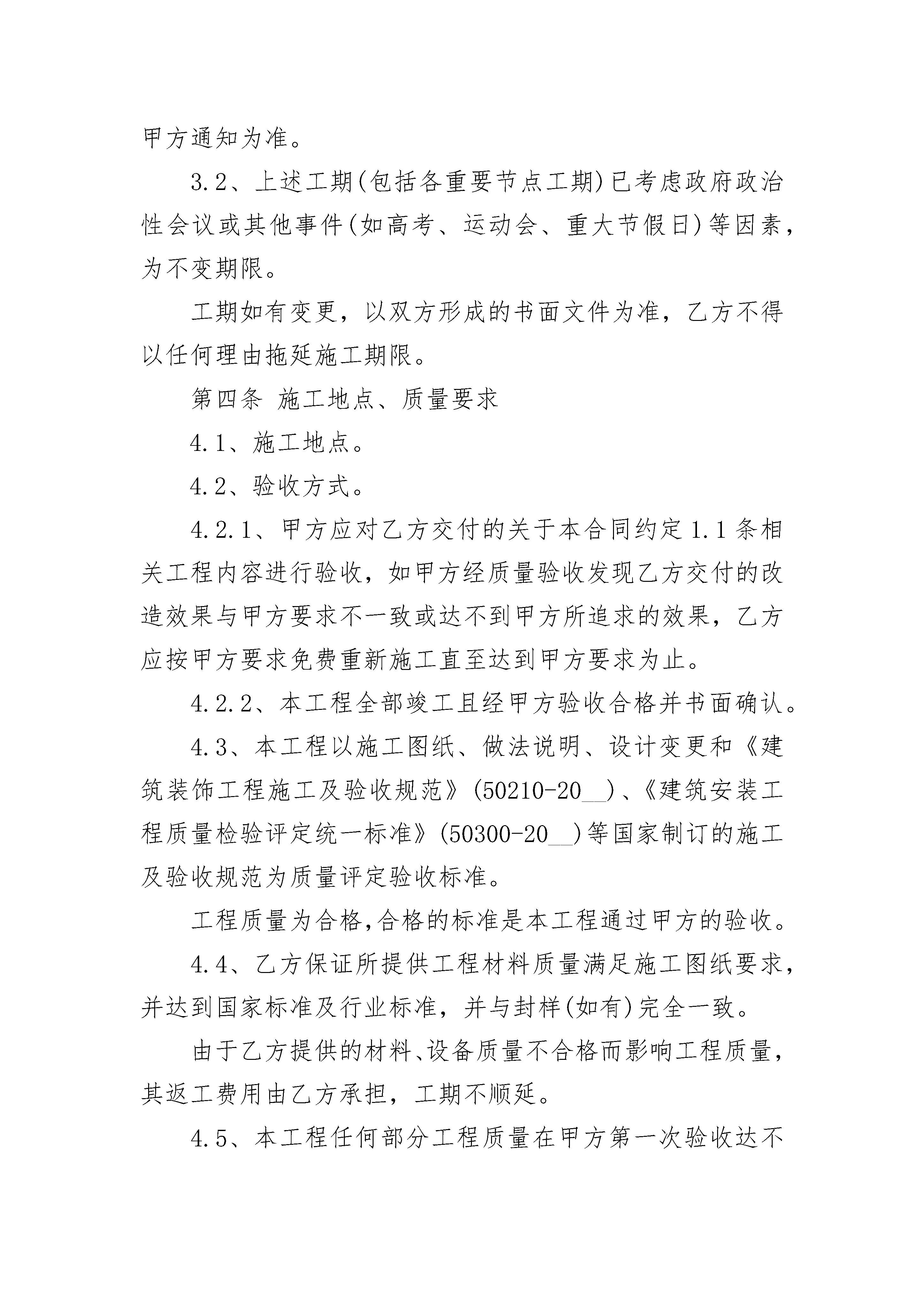 甲方通知为准。

3.2、上述工期(包括各重要节点工期)已考虑政府政治性会议或其他事件(如高考、运动会、重大节假日)等因素，为不变期限。

工期如有变更，以双方形成的书面文件为准，乙方不得以任何理由拖延施工期限。

第四条 施工地点、质量要求

4.1、施工地点。

4.2、验收方式。

4.2.1、甲方应对乙方交付的关于本合同约定1.1条相关工程内容进行验收，如甲方经质量验收发现乙方交付的改造效果与甲方要求不一致或达不到甲方所追求的效果，乙方应按甲方要求免费重新施工直至达到甲方要求为止。

4.2.2、本工程全部竣工且经甲方验收合格并书面确认。

4.3、本工程以施工图纸、做法说明、设计变更和《建筑装饰工程施工及验收规范》(50210-20__)、《建筑安装工程质量检验评定统一标准》(50300-20__)等国家制订的施工及验收规范为质量评定验收标准。

工程质量为合格,合格的标准是本工程通过甲方的验收。

4.4、乙方保证所提供工程材料质量满足施工图纸要求，并达到国家标准及行业标准，并与封样(如有)完全一致。

由于乙方提供的材料、设备质量不合格而影响工程质量，其返工费用由乙方承担，工期不顺延。

4.5、本工程任何部分工程质量在甲方第一次验收达不